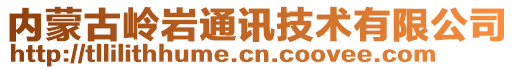 内蒙古岭岩通讯技术有限公司
http://tllilithhume.cn.coovee.com